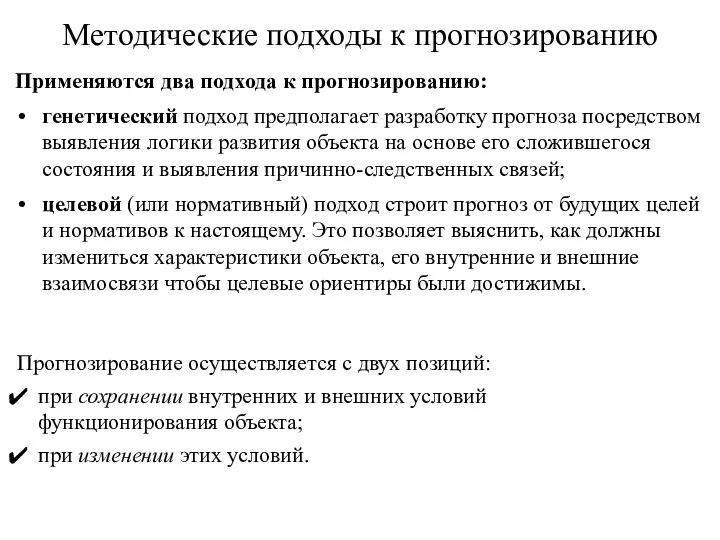 Методические подходы к прогнозированию

Применяются два подхода к прогнозированию:

• генетический подход предполагает разработку прогноза посредством выявления логики развития объекта на основе его сложившегося состояния и выявления причинно-следственных связей;

• целевой (или нормативный) подход строит прогноз от будущих целей и нормативов к настоящему. Это позволяет выяснить, как должны измениться характеристики объекта, его внутренние и внешние взаимосвязи чтобы целевые ориентиры были достижимы.

Прогнозирование осуществляется с двух позиций:

✔ при сохранении внутренних и внешних условий функционирования объекта;

✔ при изменении этих условий.